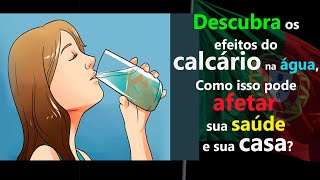 Descubra os efeitos do calcário na água, Como isso pode afetar sua saúde e sua casa?